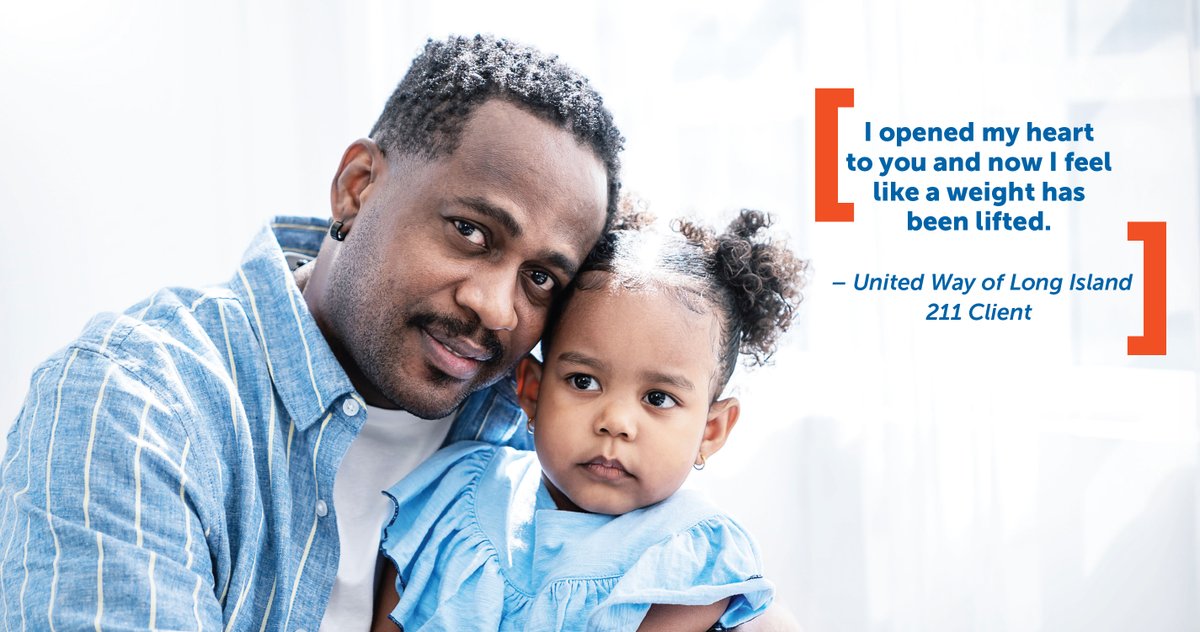 I opened my heart to you and now I feel like a weight has been lifted.

– United Way of Long Island 211 Client